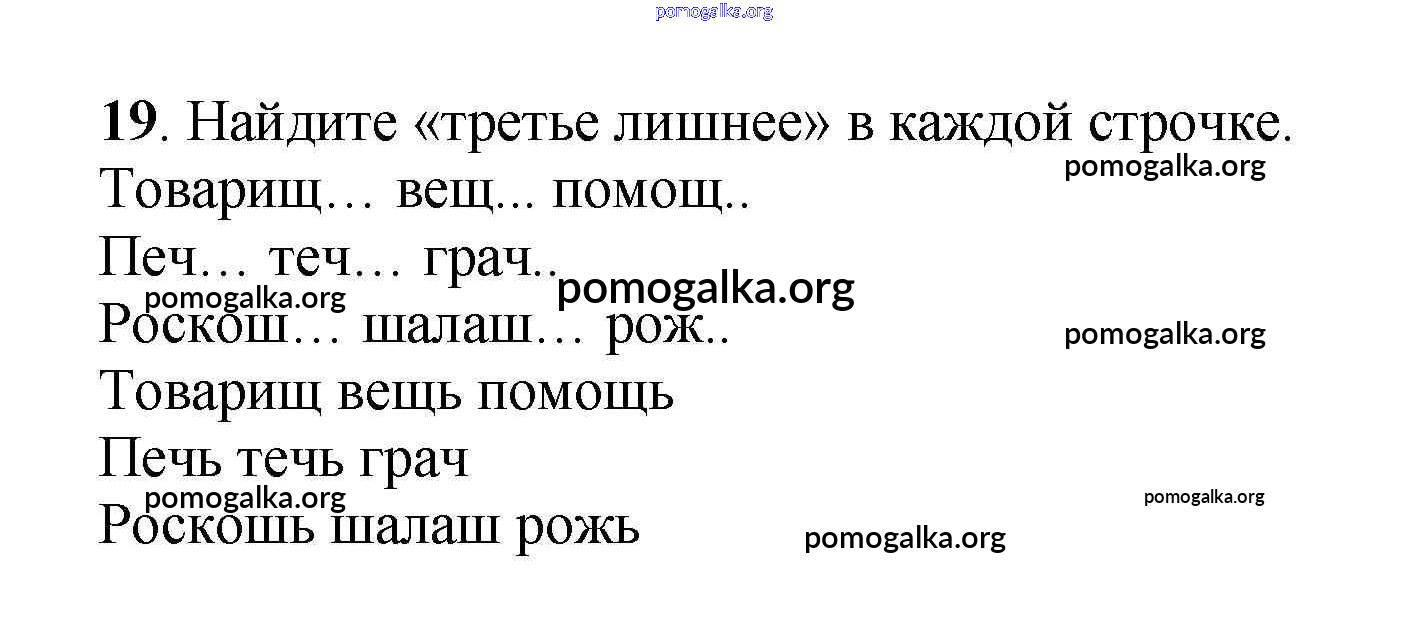 19. Найдите «третье лишнее» в каждой строчке.

Товарищ… вещ... помощ..

Печ… теч… грач..

Роскош… шалаш… рож..

Товарищ вещь помощь

Печь течь грач

Роскошь шалаш рожь

pomogalka.org